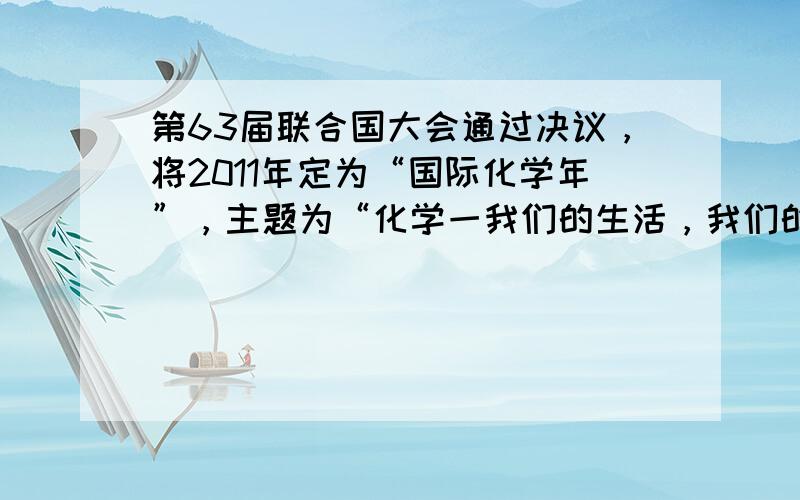 第63届联合国大会通过决议，将2011年定为“国际化学年”，主题为“化学一我们的生活，我们的